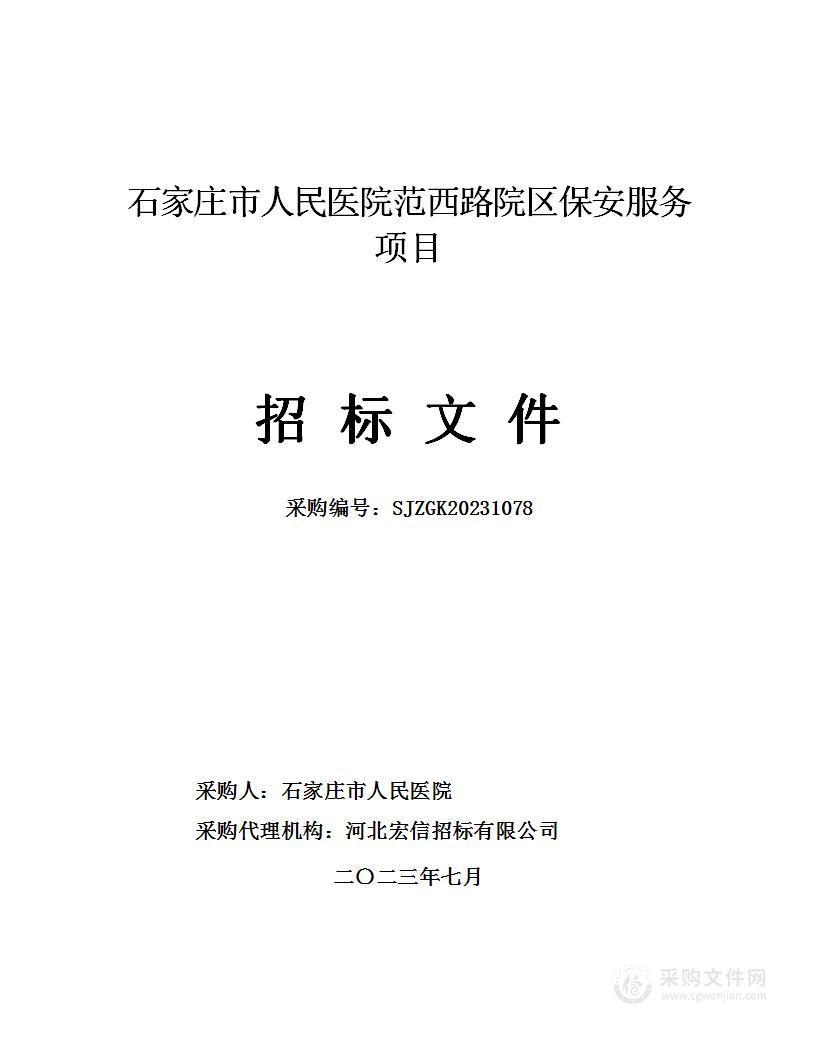 石家庄市人民医院范西路院区保安服务项目

招 标 文 件

采购编号：SJZGK20231078

采购人：石家庄市人民医院

采购代理机构：河北宏信招标有限公司

二〇二三年七月

采购文件网
www.cgwenjian.com